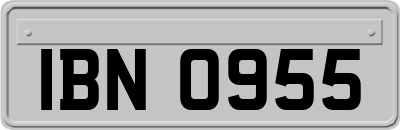 IBN 0955